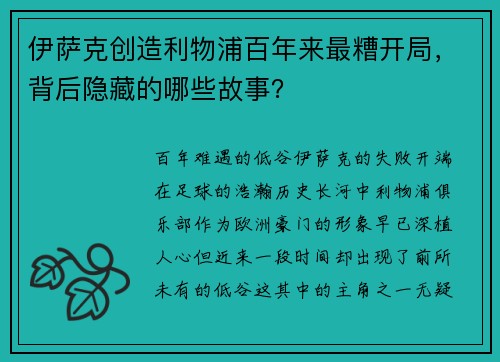 伊萨克创造利物浦百年来最糟开局，背后隐藏的哪些故事?

百年难遇的低谷伊萨克的失败开端在足球的浩瀚历史长河中利物浦俱乐部作为欧洲豪门的形象早已深植人心但近来一段时间却出现了前所未有的低谷这其中的主角之一无疑